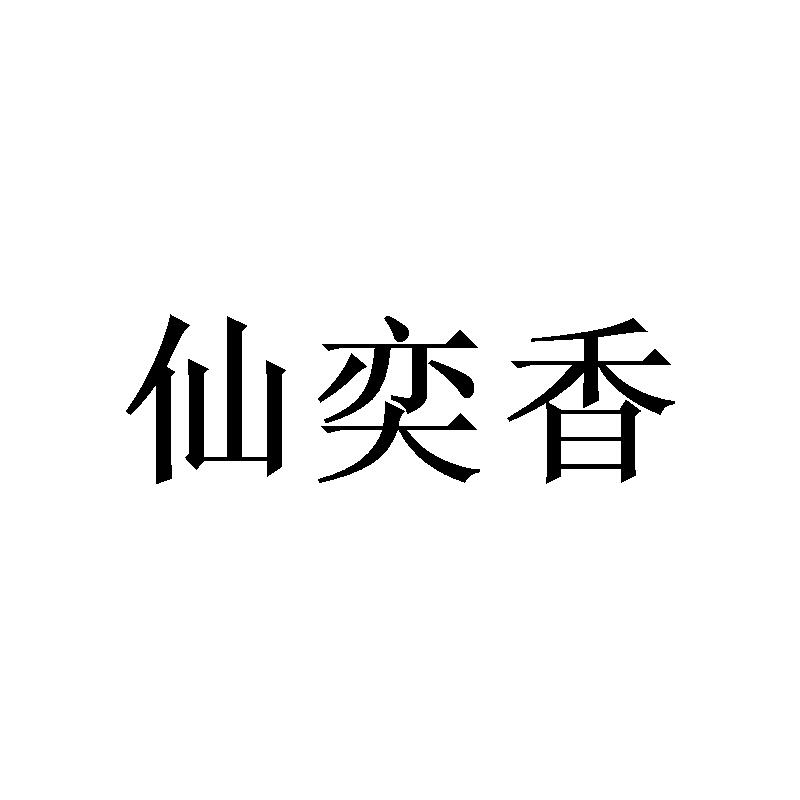 仙奕香